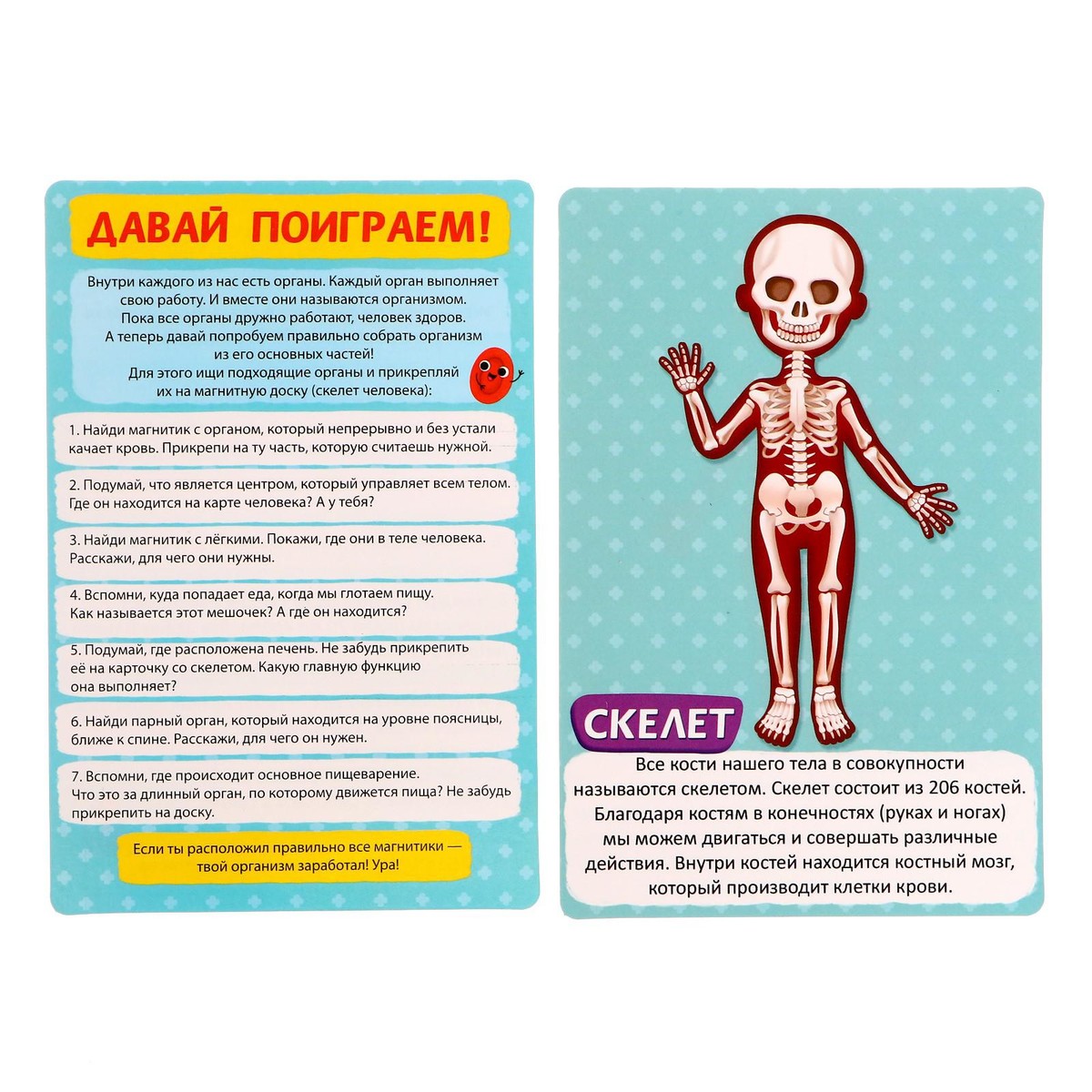 ДАВАЙ ПОИГРАЕМ!

Внутри каждого из нас есть органы. Каждый орган выполняет свою работу. И вместе они называются организмом. Пока все органы дружно работают, человек здоров. А теперь давай попробуем правильно собрать организм из его основных частей! Для этого ищи подходящие органы и прикрепляй их на магнитную доску (скелет человека):

1. Найди магнитик с органом, который непрерывно и без устали качает кровь. Прикрепи на ту часть, которую считаешь нужной.

2. Подумай, что является центром, который управляет всем телом. Где он находится на карте человека? А у тебя?

3. Найди магнитик с лёгкими. Покажи, где они в теле человека. Расскажи, для чего они нужны.

4. Вспомни, куда попадает еда, когда мы глотаем пищу. Как называется этот мешочек? А где он находится?

5. Подумай, где расположена печень. Не забудь прикрепить её на карточку со скелетом. Какую главную функцию она выполняет?

6. Найди парный орган, который находится на уровне поясницы, ближе к спине. Расскажи, для чего он нужен.

7. Вспомни, где происходит основное пищеварение. Что это за длинный орган, по которому движется пища? Не забудь прикрепить на доску.

Если ты расположил правильно все магнитики — твой организм заработал! Ура!

СКЕЛЕТ

Все кости нашего тела в совокупности называются скелетом. Скелет состоит из 206 костей. Благодаря костям в конечностях (руках и ногах) мы можем двигаться и совершать различные действия. Внутри костей находится костный мозг, который производит клетки крови.